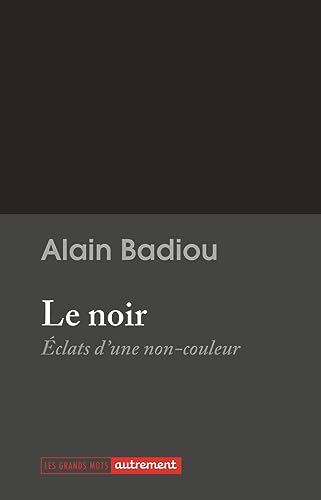 Alain Badiou

Le noir

Éclats d'une non-couleur

LES GRANDS MOTS autrement